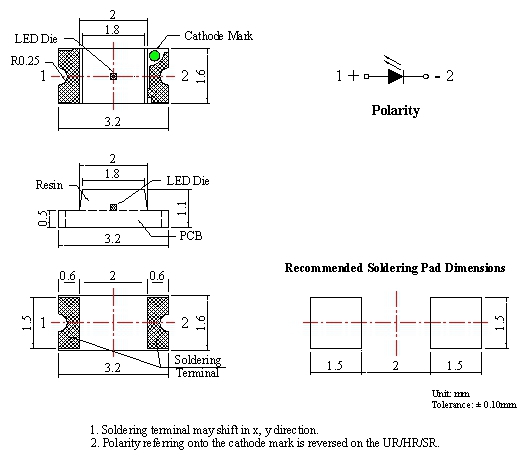 2
1.8
LED Die
Cathode Mark
R0.25
1
2
1.6
3.2

1 + - 2
Polarity

2
1.8
Resin
LED Die
0.5
1.1
3.2
PCB

0.6
2
0.6
1.5
1
2
1.6
3.2
Soldering Terminal

Recommended Soldering Pad Dimensions
1.5
1.5
2
1.5

Unit: mm
Tolerance: ± 0.10mm

1. Soldering terminal may shift in x, y direction.
2. Polarity referring onto the cathode mark is reversed on the UR/HR/SR.